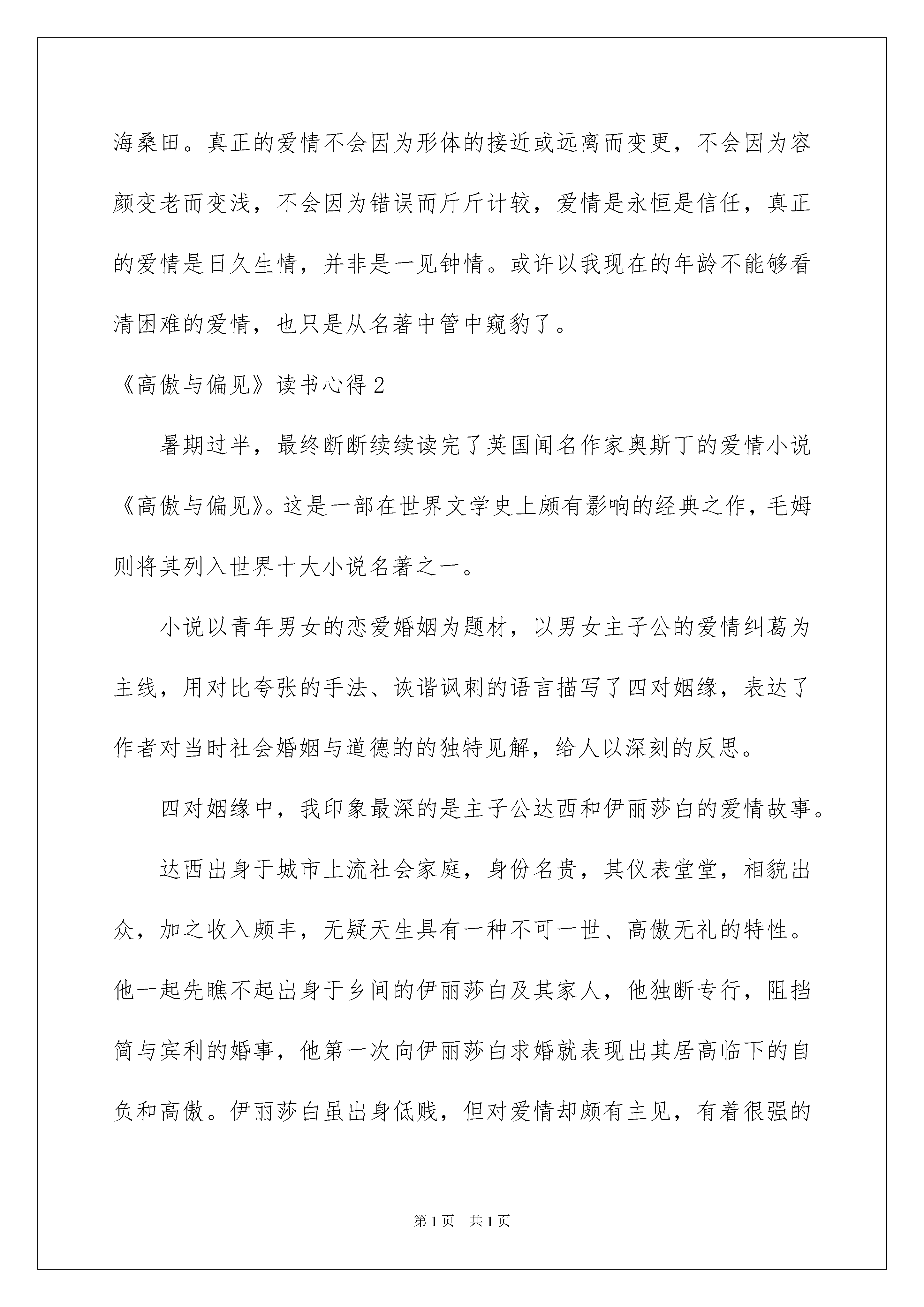 海桑田。真正的爱情不会因为形体的接近或远离而变更，不会因为容颜变老而变浅，不会因为错误而斤斤计较，爱情是永恒是信任，真正的爱情是日久生情，并非是一见钟情。或许以我现在的年龄不能够看清困难的爱情，也只是从名著中管中窥豹了。

《高傲与偏见》读书心得 2

暑期过半，最终断断续续读完了英国闻名作家奥斯丁的爱情小说《高傲与偏见》。这是一部在世界文学史上颇有影响的经典之作，毛姆则将其列入世界十大小说名著之一。

小说以青年男女的恋爱婚姻为题材，以男女主子公的爱情纠葛为主线，用对比夸张的手法、诙谐讽刺的语言描写了四对姻缘，表达了作者对当时社会婚姻与道德的的独特见解，给人以深刻的反思。

四对姻缘中，我印象最深的是主子公达西和伊丽莎白的爱情故事。

达西出身于城市上流社会家庭，身份名贵，其仪表堂堂，相貌出众，加之收入颇丰，无疑天生具有一种不可一世、高傲无礼的特性。他一起先瞧不起出身于乡间的伊丽莎白及其家人，他独断专行，阻挡简与宾利的婚事，他第一次向伊丽莎白求婚就表现出其居高临下的自负和高傲。伊丽莎白虽出身低贱，但对爱情却颇有主见，有着很强的

第 1 页　共 1 页